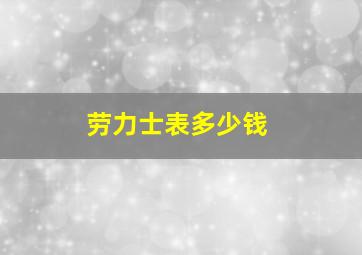 劳力士表多少钱